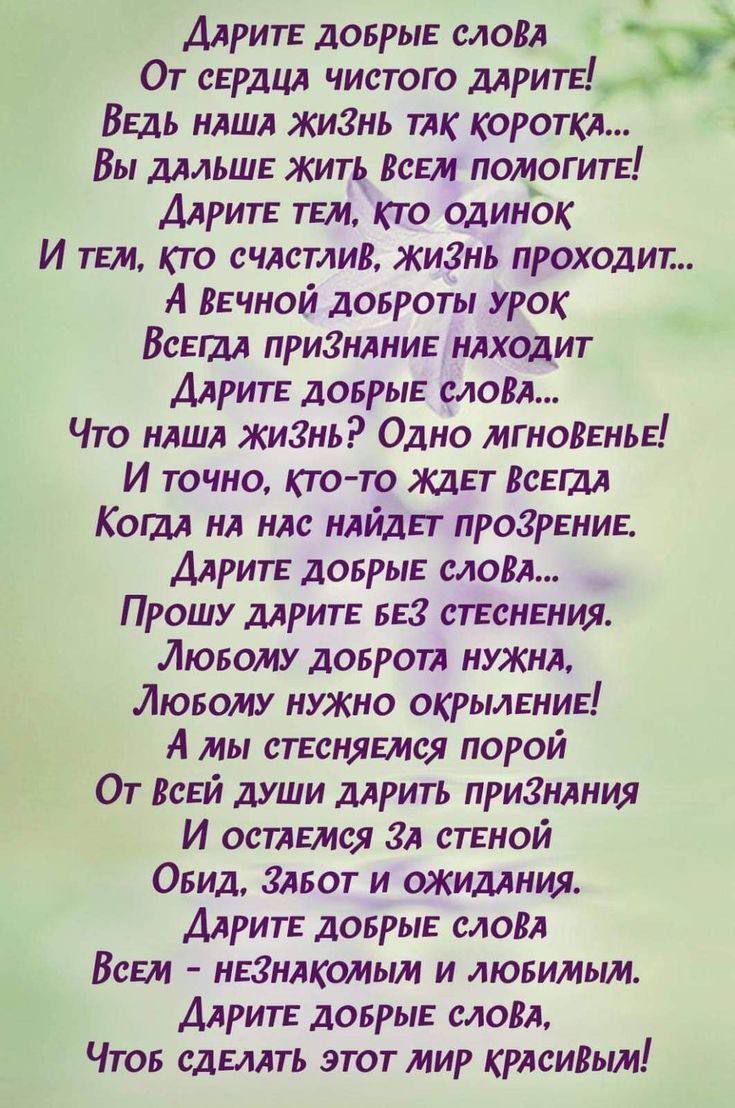 Дарите добрые слова
От сердца чистого дарите!
Ведь наша жизнь так коротка...
Вы дальше жить всем помогите!
Дарите тем, кто одинок
И тем, кто счастлив, жизнь проходит...
А вечной доброты урок
Всегда признание находит
Дарите добрые слова...
Что наша жизнь? Одно мгновенье!
И точно, кто-то ждет всегда
Когда на нас найдет прозрение.
Дарите добрые слова...
Прошу дарите без стеснения.
Любому доброта нужна,
Любому нужно окрыление!
А мы стесняемся порой
От всей души дарить признания
И остаемся за стеной
Обид, забот и ожидания.
Дарите добрые слова
Всем - незнакомым и любимым.
Дарите добрые слова,
Чтоб сделать этот мир красивым!